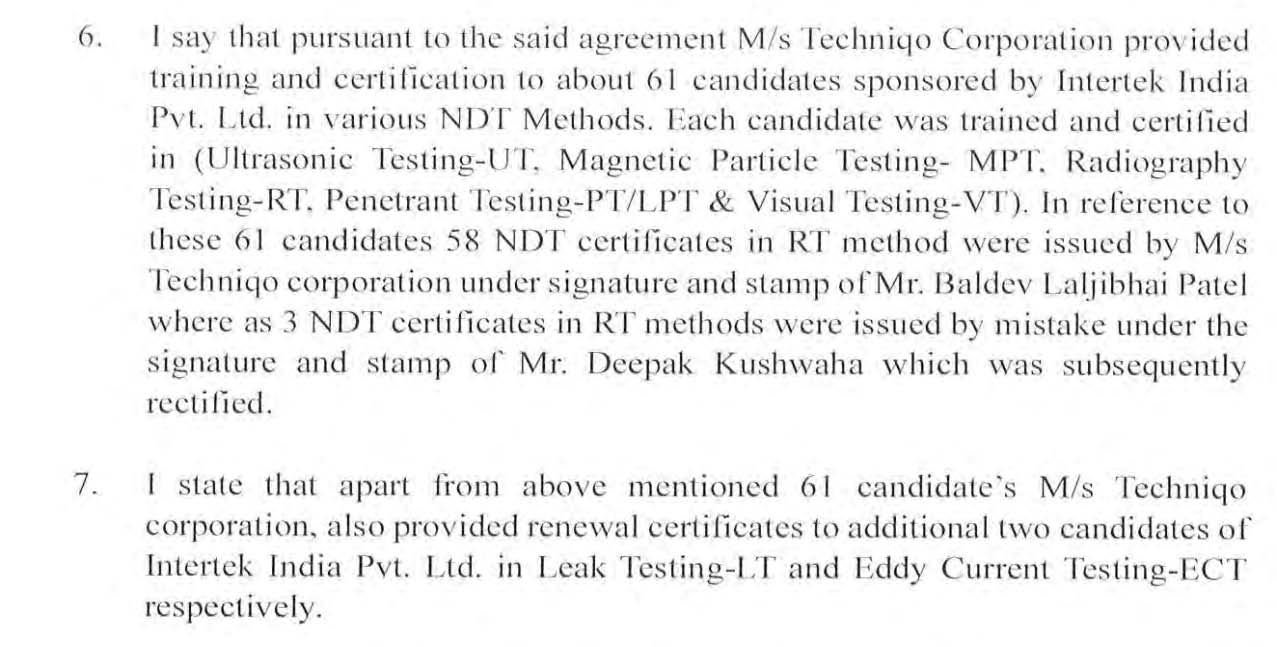 6. I say that pursuant to the said agreement M/s Techniqo Corporation provided training and certification to about 61 candidates sponsored by Intertek India Pvt. Ltd. in various NDT Methods. Each candidate was trained and certified in (Ultrasonic Testing-UT, Magnetic Particle Testing- MPT, Radiography Testing-RT, Penetrant Testing-PT/LPT & Visual Testing-VT). In reference to these 61 candidates 58 NDT certificates in RT method were issued by M/s Techniqo corporation under signature and stamp of Mr. Baldev Laljibhai Patel where as 3 NDT certificates in RT methods were issued by mistake under the signature and stamp of Mr. Deepak Kushwaha which was subsequently rectified.

7. I state that apart from above mentioned 61 candidate's M/s Techniqo corporation, also provided renewal certificates to additional two candidates of Intertek India Pvt. Ltd. in Leak Testing-LT and Eddy Current Testing-ECT respectively.